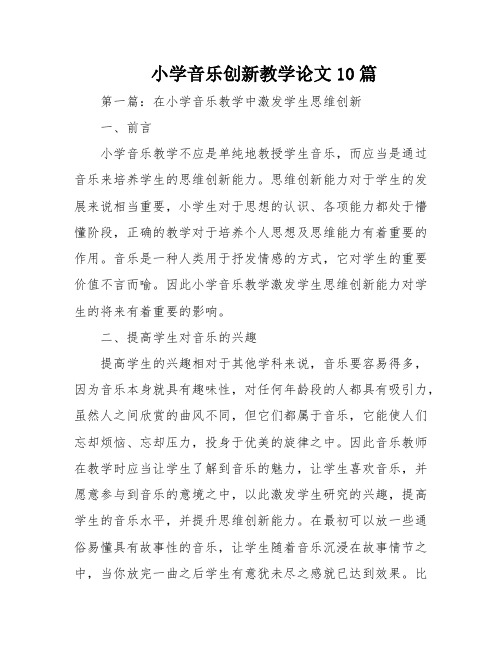 小学音乐创新教学论文10篇

第一篇：在小学音乐教学中激发学生思维创新

一、前言

小学音乐教学不应是单纯地教授学生音乐，而应当是通过音乐来培养学生的思维创新能力。思维创新能力对于学生的发展来说相当重要，小学生对于思想的认识、各项能力都处于懵懂阶段，正确的教学对于培养个人思想及思维能力有着重要的作用。音乐是一种人类用于抒发情感的方式，它对学生的重要价值不言而喻。因此小学音乐教学激发学生思维创新能力对学生的将来有着重要的影响。

二、提高学生对音乐的兴趣

提高学生的兴趣相对于其他学科来说，音乐要容易得多，因为音乐本身就具有趣味性，对任何年龄段的人都具有吸引力，虽然人之间欣赏的曲风不同，但它们都属于音乐，它能使人们忘却烦恼、忘却压力，投身于优美的旋律之中。因此音乐教师在教学时应当让学生了解到音乐的魅力，让学生喜欢音乐，并愿意参与到音乐的意境之中，以此激发学生研究的兴趣，提高学生的音乐水平，并提升思维创新能力。在最初可以放一些通俗易懂具有故事性的音乐，让学生随着音乐沉浸在故事情节之中，当你放完一曲之后学生有意犹未尽之感就已达到效果。比